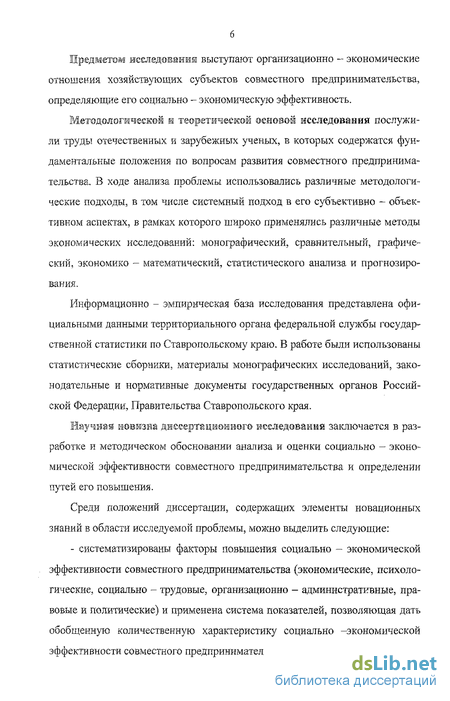 6

Предметом исследования выступают организационно – экономические отношения хозяйствующих субъектов совместного предпринимательства, определяющие его социально – экономическую эффективность.

Методологической и теоретической основой исследования послужили труды отечественных и зарубежных ученых, в которых содержатся фундаментальные положения по вопросам развития совместного предпринимательства. В ходе анализа проблемы использовались различные методологические подходы, в том числе системный подход в его субъективно – объективном аспектах, в рамках которого широко применялись различные методы экономических исследований: монографический, сравнительный, графический, экономико – математический, статистического анализа и прогнозирования.

Информационно – эмпирическая база исследования представлена официальными данными территориального органа федеральной службы государственной статистики по Ставропольскому краю. В работе были использованы статистические сборники, материалы монографических исследований, законодательные и нормативные документы государственных органов Российской Федерации, Правительства Ставропольского края.

Научная новизна диссертационного исследования заключается в разработке и методическом обосновании анализа и оценки социально – экономической эффективности совместного предпринимательства и определении путей его повышения.

Среди положений диссертации, содержащих элементы новационных знаний в области исследуемой проблемы, можно выделить следующие:

- систематизированы факторы повышения социально – экономической эффективности совместного предпринимательства (экономические, психологические, социально – трудовые, организационно – административные, правовые и политические) и применена система показателей, позволяющая дать обобщенную количественную характеристику социально –экономической эффективности совместного предпринимател

dsLib.net
библиотека диссертаций